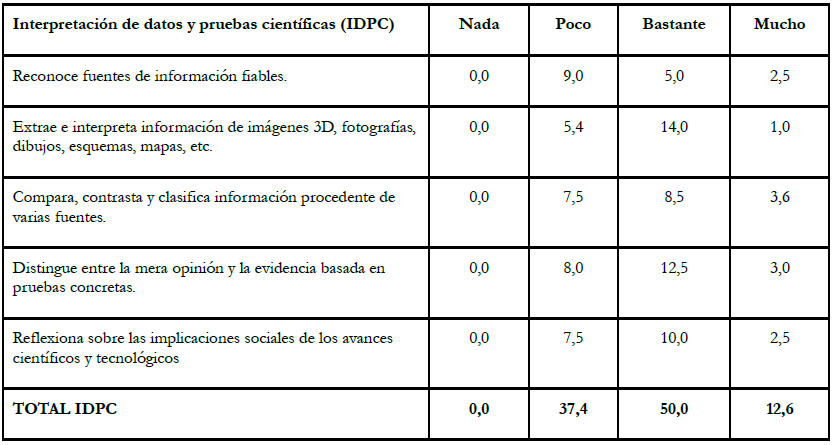 | Interpretación de datos y pruebas científicas (IDPC) | Nada | Poco | Bastante | Mucho |
|---|---|---|---|---|
| Reconoce fuentes de información fiables. | 0,0 | 9,0 | 5,0 | 2,5 |
| Extrae e interpreta información de imágenes 3D, fotografías, dibujos, esquemas, mapas, etc. | 0,0 | 5,4 | 14,0 | 1,0 |
| Compara, contrasta y clasifica información procedente de varias fuentes. | 0,0 | 7,5 | 8,5 | 3,6 |
| Distingue entre la mera opinión y la evidencia basada en pruebas concretas. | 0,0 | 8,0 | 12,5 | 3,0 |
| Reflexiona sobre las implicaciones sociales de los avances científicos y tecnológicos | 0,0 | 7,5 | 10,0 | 2,5 |
| **TOTAL IDPC** | **0,0** | **37,4** | **50,0** | **12,6** |